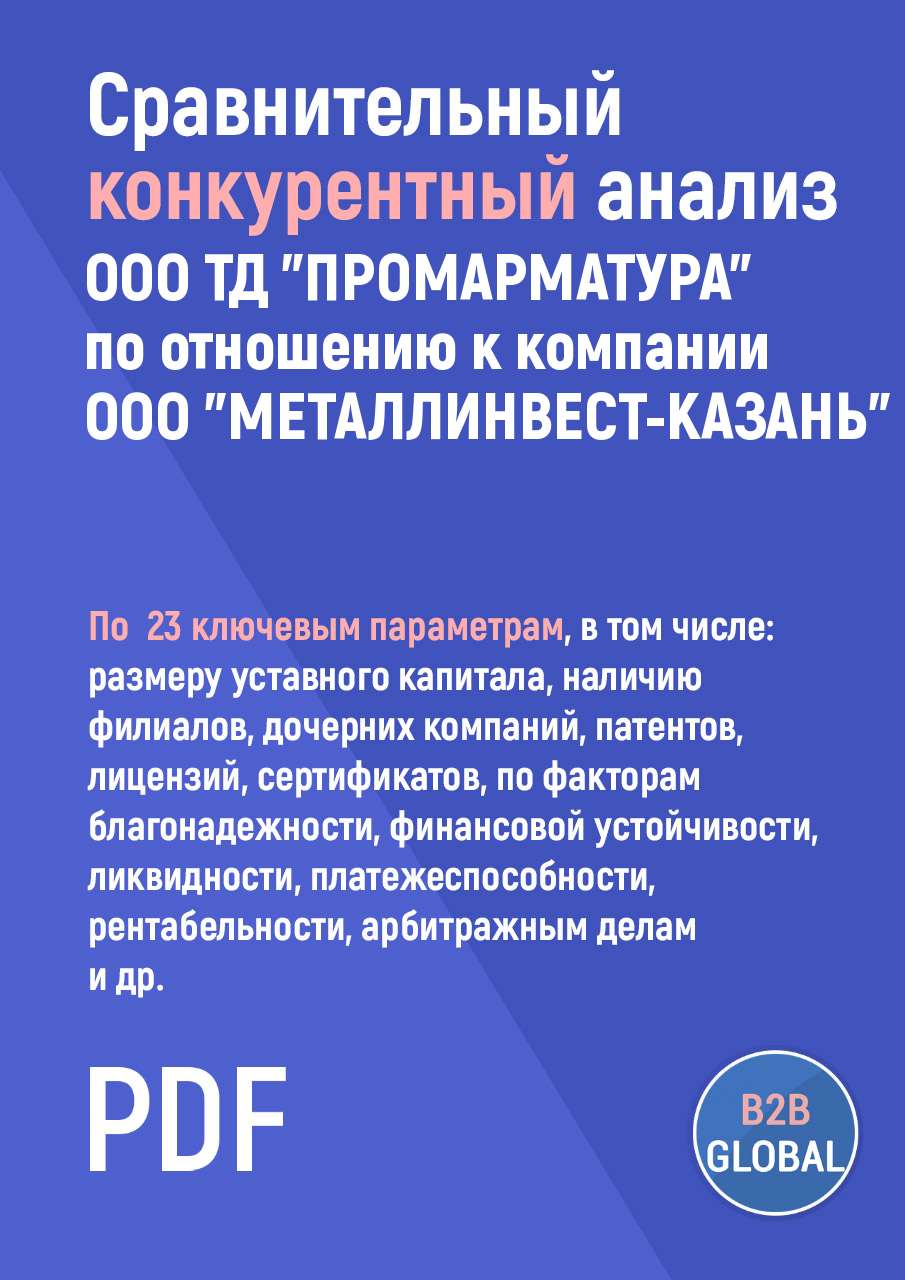 Сравнительный конкурентный анализ ООО ТД "ПРОМАРМАТУРА" по отношению к компании ООО "МЕТАЛЛИНВЕСТ-КАЗАНЬ"

По 23 ключевым параметрам, в том числе: размеру уставного капитала, наличию филиалов, дочерних компаний, патентов, лицензий, сертификатов, по факторам благонадежности, финансовой устойчивости, ликвидности, платежеспособности, рентабельности, арбитражным делам и др.

PDF

B2B GLOBAL